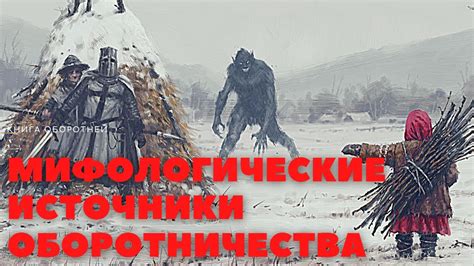 КНИГА ОБОРОТНЕЙ

МИФОЛОГИЧЕСКИЕ ИСТОЧНИКИ ОБОРОТНИЧЕСТВА